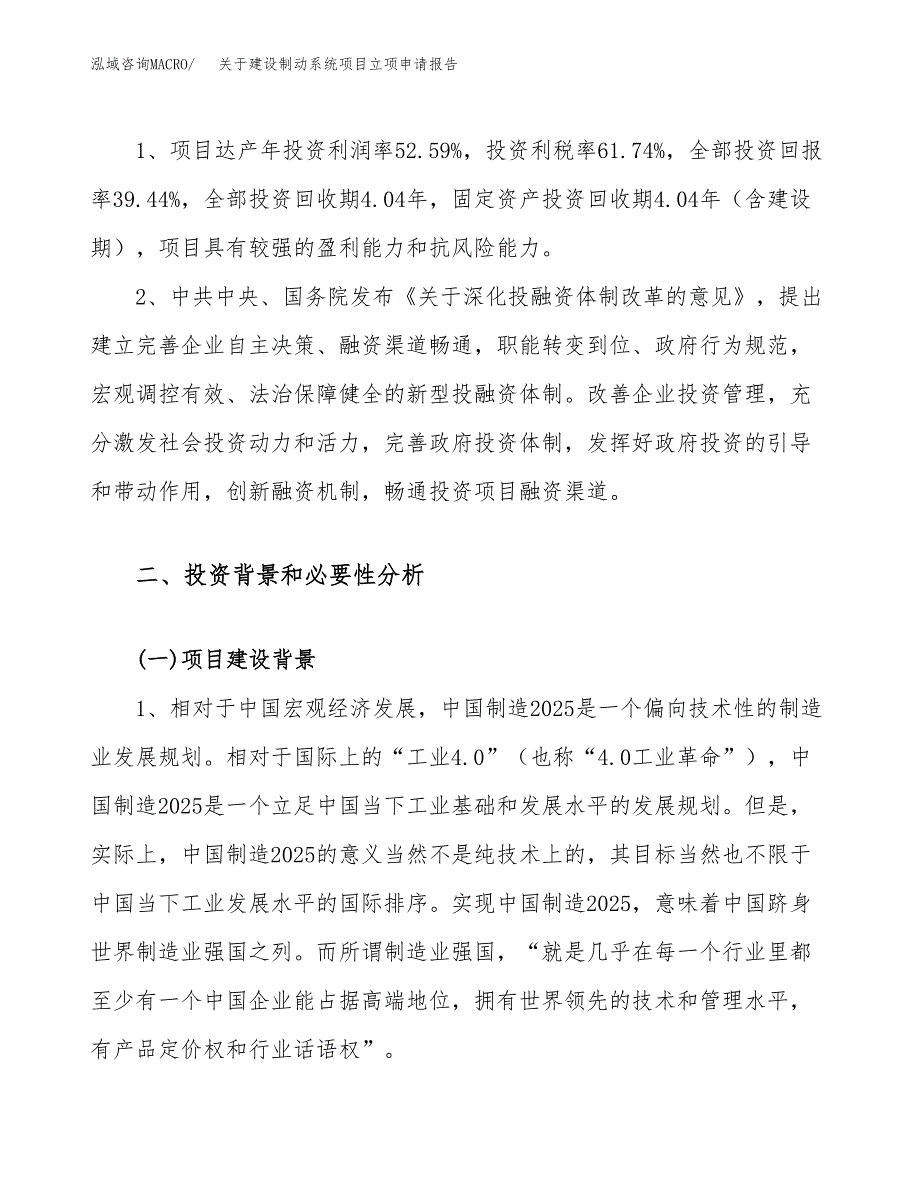 泓域咨询MACRO/　关于建设制动系统项目立项申请报告

1、项目达产年投资利润率52.59%，投资利税率61.74%，全部投资回报率39.44%，全部投资回收期4.04年，固定资产投资回收期4.04年（含建设期），项目具有较强的盈利能力和抗风险能力。

2、中共中央、国务院发布《关于深化投融资体制改革的意见》，提出建立完善企业自主决策、融资渠道畅通，职能转变到位、政府行为规范，宏观调控有效、法治保障健全的新型投融资体制。改善企业投资管理，充分激发社会投资动力和活力，完善政府投资体制，发挥好政府投资的引导和带动作用，创新融资机制，畅通投资项目融资渠道。

二、投资背景和必要性分析

(一)项目建设背景

1、相对于中国宏观经济发展，中国制造2025是一个偏向技术性的制造业发展规划。相对于国际上的“工业4.0”（也称“4.0工业革命”），中国制造2025是一个立足中国当下工业基础和发展水平的发展规划。但是，实际上，中国制造2025的意义当然不是纯技术上的，其目标当然也不限于中国当下工业发展水平的国际排序。实现中国制造2025，意味着中国跻身世界制造业强国之列。而所谓制造业强国，“就是几乎在每一个行业里都至少有一个中国企业能占据高端地位，拥有世界领先的技术和管理水平，有产品定价权和行业话语权”。